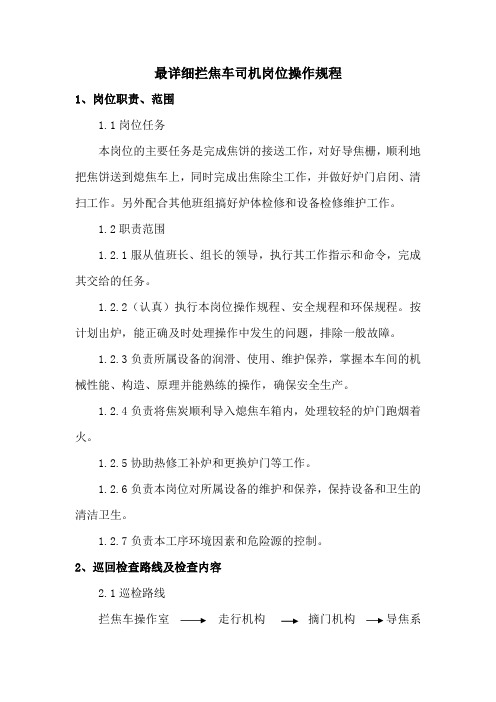 最详细拦焦车司机岗位操作规程

1、岗位职责、范围

1.1 岗位任务

本岗位的主要任务是完成焦饼的接送工作，对好导焦栅，顺利地把焦饼送到熄焦车上，同时完成出焦除尘工作，并做好炉门启闭、清扫工作。另外配合其他班组搞好炉体检修和设备检修维护工作。

1.2 职责范围

1.2.1 服从值班长、组长的领导，执行其工作指示和命令，完成其交给的任务。

1.2.2（认真）执行本岗位操作规程、安全规程和环保规程。按计划出炉，能正确及时处理操作中发生的问题，排除一般故障。

1.2.3 负责所属设备的润滑、使用、维护保养，掌握本车间的机械性能、构造、原理并能熟练的操作，确保安全生产。

1.2.4 负责将焦炭顺利导入熄焦车箱内，处理较轻的炉门跑烟着火。

1.2.5 协助热修工补炉和更换炉门等工作。

1.2.6 负责本岗位对所属设备的维护和保养，保持设备和卫生的清洁卫生。

1.2.7 负责本工序环境因素和危险源的控制。

2、巡回检查路线及检查内容

2.1 巡检路线

拦焦车操作室 ⟶ 走行机构 ⟶ 摘门机构 ⟶ 导焦系